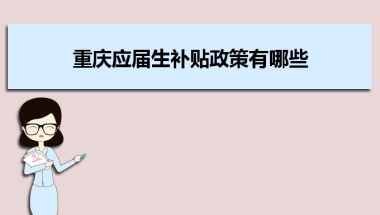 重庆应届生补贴政策有哪些